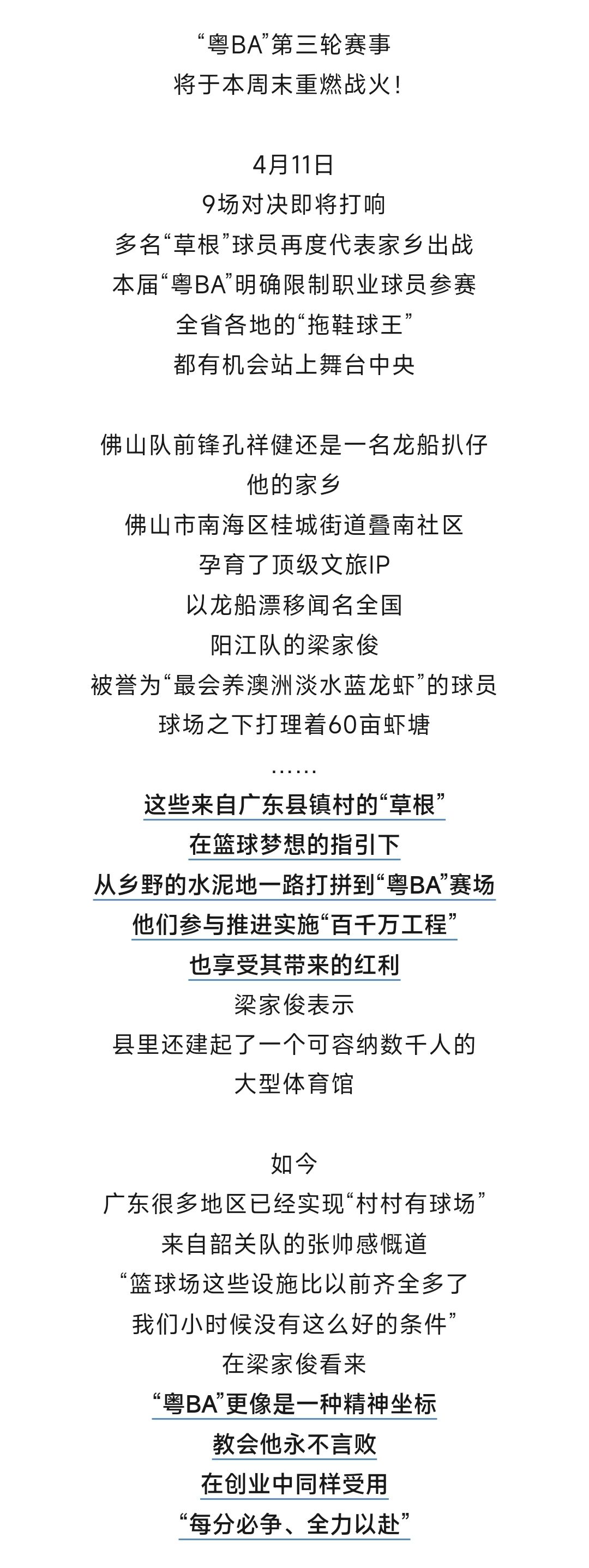 “粤BA”第三轮赛事
将于本周末重燃战火！

4月11日
9场对决即将打响
多名“草根”球员再度代表家乡出战
本届“粤BA”明确限制职业球员参赛
全省各地的“拖鞋球王”
都有机会站上舞台中央

佛山队前锋孔祥健还是一名龙船扒仔
他的家乡
佛山市南海区桂城街道叠南社区
孕育了顶级文旅IP
以龙船漂移闻名全国
阳江队的梁家俊
被誉为“最会养澳洲淡水蓝龙虾”的球员
球场之下打理着60亩虾塘
……
这些来自广东县镇村的“草根”
在篮球梦想的指引下
从乡野的水泥地一路打拼到“粤BA”赛场
他们参与推进实施“百千万工程”
也享受其带来的红利
梁家俊表示
县里还建起了一个可容纳数千人的
大型体育馆

如今
广东很多地区已经实现“村村有球场”
来自韶关队的张帅感慨道
“篮球场这些设施比以前齐全多了
我们小时候没有这么好的条件”
在梁家俊看来
“粤BA”更像是一种精神坐标
教会他永不言败
在创业中同样受用
“每分必争、全力以赴”